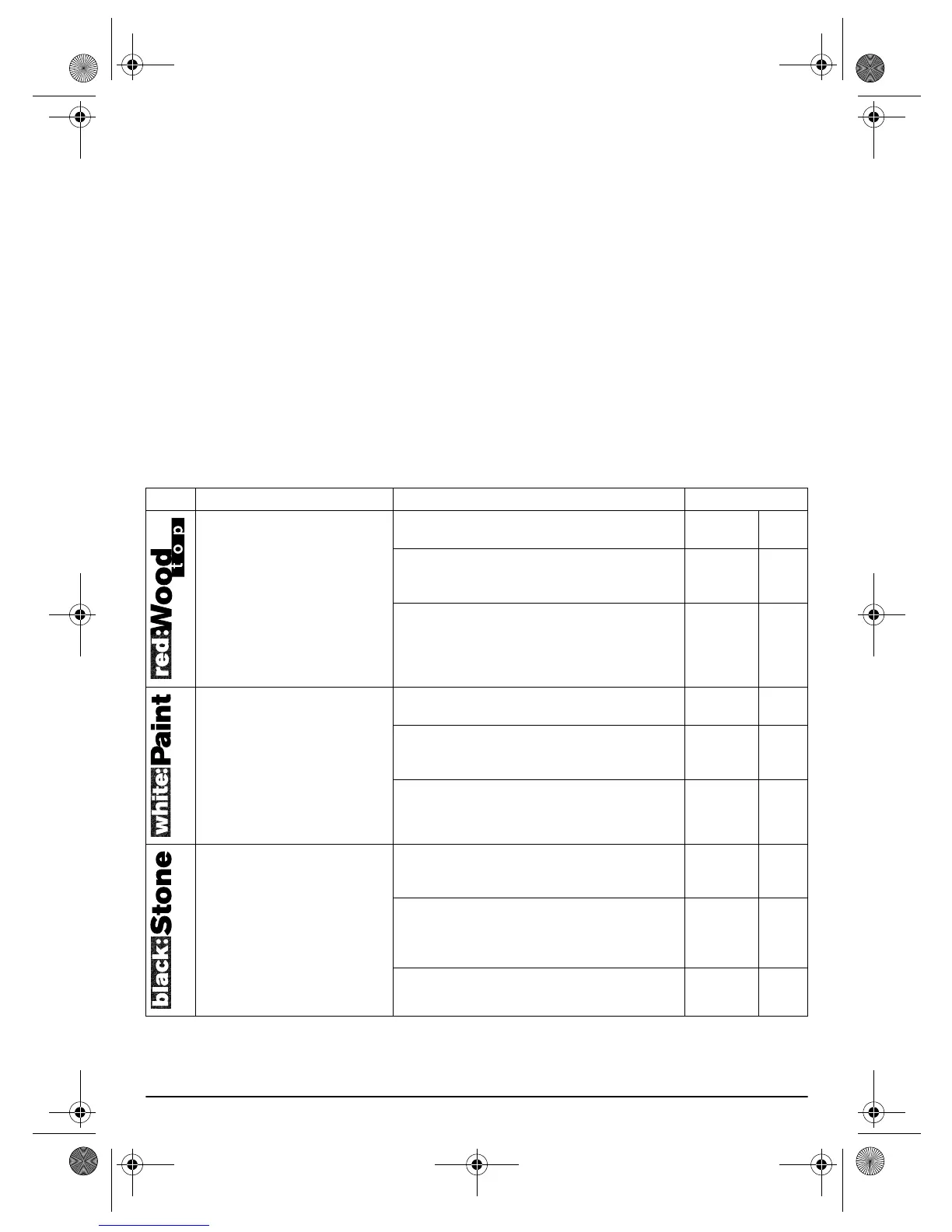 red:Wood top

white:Paint

black:Stone